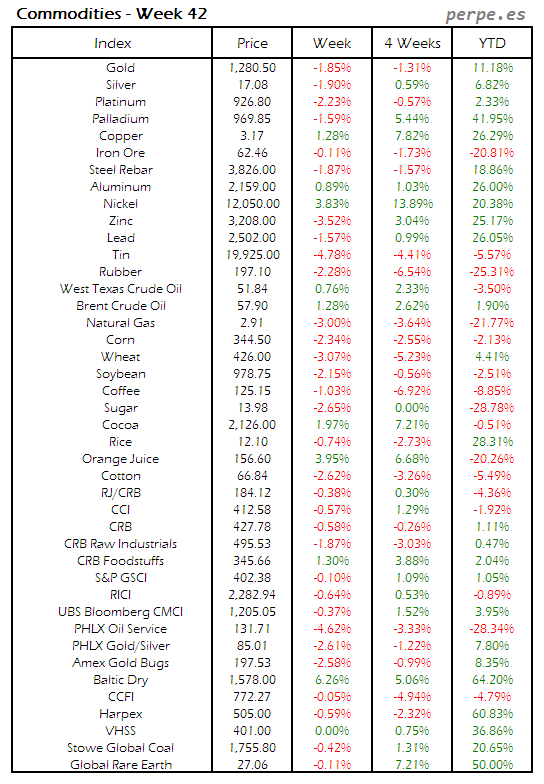 Commodities - Week 42

perpe.es

| Index | Price | Week | 4 Weeks | YTD |
|---|---|---|---|---|
| Gold | 1,280.50 | -1.85% | -1.31% | 11.18% |
| Silver | 17.08 | -1.90% | 0.59% | 6.82% |
| Platinum | 926.80 | -2.23% | -0.57% | 2.33% |
| Palladium | 969.85 | -1.59% | 5.44% | 41.95% |
| Copper | 3.17 | 1.28% | 7.82% | 26.29% |
| Iron Ore | 62.46 | -0.11% | -1.73% | -20.81% |
| Steel Rebar | 3,826.00 | -1.87% | -1.57% | 18.86% |
| Aluminum | 2,159.00 | 0.89% | 1.03% | 26.00% |
| Nickel | 12,050.00 | 3.83% | 13.89% | 20.38% |
| Zinc | 3,208.00 | -3.52% | 3.04% | 25.17% |
| Lead | 2,502.00 | -1.57% | 0.99% | 26.05% |
| Tin | 19,925.00 | -4.78% | -4.41% | -5.57% |
| Rubber | 197.10 | -2.28% | -6.54% | -25.31% |
| West Texas Crude Oil | 51.84 | 0.76% | 2.33% | -3.50% |
| Brent Crude Oil | 57.90 | 1.28% | 2.62% | 1.90% |
| Natural Gas | 2.91 | -3.00% | -3.64% | -21.77% |
| Corn | 344.50 | -2.34% | -2.55% | -2.13% |
| Wheat | 426.00 | -3.07% | -5.23% | 4.41% |
| Soybean | 978.75 | -2.15% | -0.56% | -2.51% |
| Coffee | 125.15 | -1.03% | -6.92% | -8.85% |
| Sugar | 13.98 | -2.65% | 0.00% | -28.78% |
| Cocoa | 2,126.00 | 1.97% | 7.21% | -0.51% |
| Rice | 12.10 | -0.74% | -2.73% | 28.31% |
| Orange Juice | 156.60 | 3.95% | 6.68% | -20.26% |
| Cotton | 66.84 | -2.62% | -3.26% | -5.49% |
| RJ/CRB | 184.12 | -0.38% | 0.30% | -4.36% |
| CCI | 412.58 | -0.57% | 1.29% | -1.92% |
| CRB | 427.78 | -0.58% | -0.26% | 1.11% |
| CRB Raw Industrials | 495.53 | -1.87% | -3.03% | 0.47% |
| CRB Foodstuffs | 345.66 | 1.30% | 3.88% | 2.04% |
| S&P GSCI | 402.38 | -0.10% | 1.09% | 1.05% |
| RICI | 2,282.94 | -0.64% | 0.53% | -0.89% |
| UBS Bloomberg CMCI | 1,205.05 | -0.37% | 1.52% | 3.95% |
| PHLX Oil Service | 131.71 | -4.62% | -3.33% | -28.34% |
| PHLX Gold/Silver | 85.01 | -2.61% | -1.22% | 7.80% |
| Amex Gold Bugs | 197.53 | -2.58% | -0.99% | 8.35% |
| Baltic Dry | 1,578.00 | 6.26% | 5.06% | 64.20% |
| CCFI | 772.27 | -0.05% | -4.94% | -4.79% |
| Harpex | 505.00 | -0.59% | -2.32% | 60.83% |
| VHSS | 401.00 | 0.00% | 0.75% | 36.86% |
| Stowe Global Coal | 1,755.80 | -0.42% | 1.31% | 20.65% |
| Global Rare Earth | 27.06 | -0.11% | 7.21% | 50.00% |